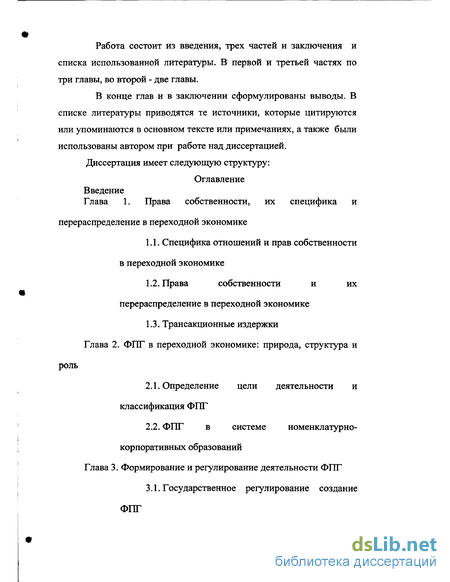 Работа состоит из введения, трех частей и заключения и списка использованной литературы. В первой и третьей частях по три главы, во второй - две главы.

В конце глав и в заключении сформулированы выводы. В списке литературы приводятся те источники, которые цитируются или упоминаются в основном тексте или примечаниях, а также были использованы автором при работе над диссертацией.

Диссертация имеет следующую структуру:

Оглавление

Введение

Глава 1. Права собственности, их специфика и перераспределение в переходной экономике

1.1. Специфика отношений и прав собственности в переходной экономике

1.2. Права собственности и их перераспределение в переходной экономике

1.3. Трансакционные издержки

Глава 2. ФПГ в переходной экономике: природа, структура и роль

2.1. Определение цели деятельности и классификация ФПГ

2.2. ФПГ в системе номенклатурно-корпоративных образований

Глава 3. Формирование и регулирование деятельности ФПГ

3.1. Государственное регулирование создание ФПГ

dsLib.net
библиотека диссертаций